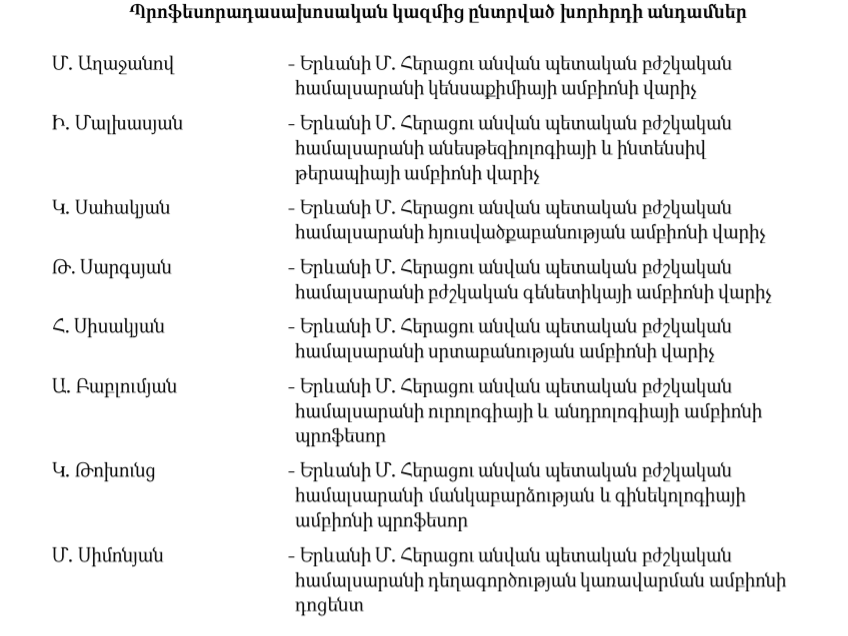 Պրոֆեսորադասախոսական կազմից ընտրված խորհրդի անդամներ

Մ. Աղաջանով - Երևանի Մ. Հերացու անվան պետական բժշկական համալսարանի կենսաքիմիայի ամբիոնի վարիչ

Ի. Մալխասյան - Երևանի Մ. Հերացու անվան պետական բժշկական համալսարանի անեսթեզիոլոգիայի և ինտենսիվ թերապիայի ամբիոնի վարիչ

Կ. Սահակյան - Երևանի Մ. Հերացու անվան պետական բժշկական համալսարանի հյուսվածքաբանության ամբիոնի վարիչ

Թ. Սարգսյան - Երևանի Մ. Հերացու անվան պետական բժշկական համալսարանի բժշկական գենետիկայի ամբիոնի վարիչ

Հ. Սիսակյան - Երևանի Մ. Հերացու անվան պետական բժշկական համալսարանի սրտաբանության ամբիոնի վարիչ

Ա. Բաբլումյան - Երևանի Մ. Հերացու անվան պետական բժշկական համալսարանի ուրոլոգիայի և անդրոլոգիայի ամբիոնի պրոֆեսոր

Կ. Թոխունց - Երևանի Մ. Հերացու անվան պետական բժշկական համալսարանի մանկաբարձության և գինեկոլոգիայի ամբիոնի պրոֆեսոր

Մ. Սիմոնյան - Երևանի Մ. Հերացու անվան պետական բժշկական համալսարանի դեղագործության կառավարման ամբիոնի դոցենտ